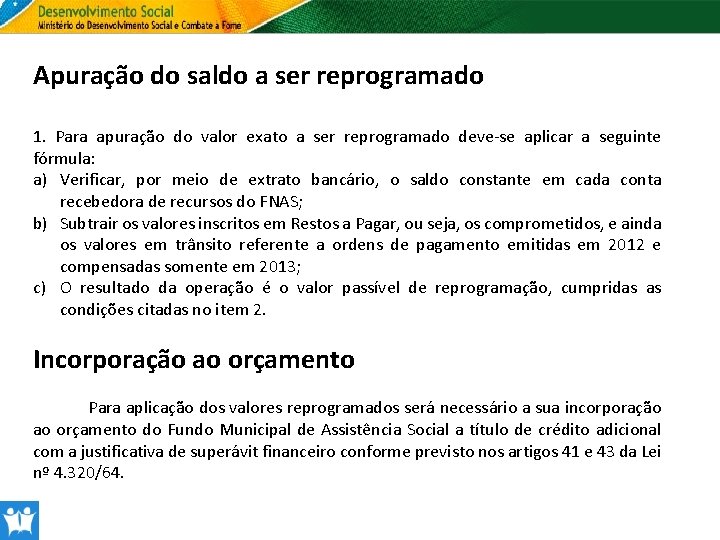 Desenvolvimento Social
Ministério do Desenvolvimento Social e Combate à Fome

Apuração do saldo a ser reprogramado

1. Para apuração do valor exato a ser reprogramado deve-se aplicar a seguinte fórmula:
a) Verificar, por meio de extrato bancário, o saldo constante em cada conta recebedora de recursos do FNAS;
b) Subtrair os valores inscritos em Restos a Pagar, ou seja, os comprometidos, e ainda os valores em trânsito referente a ordens de pagamento emitidas em 2012 e compensadas somente em 2013;
c) O resultado da operação é o valor passível de reprogramação, cumpridas as condições citadas no item 2.

Incorporação ao orçamento

Para aplicação dos valores reprogramados será necessário a sua incorporação ao orçamento do Fundo Municipal de Assistência Social a título de crédito adicional com a justificativa de superávit financeiro conforme previsto nos artigos 41 e 43 da Lei nº 4.320/64.